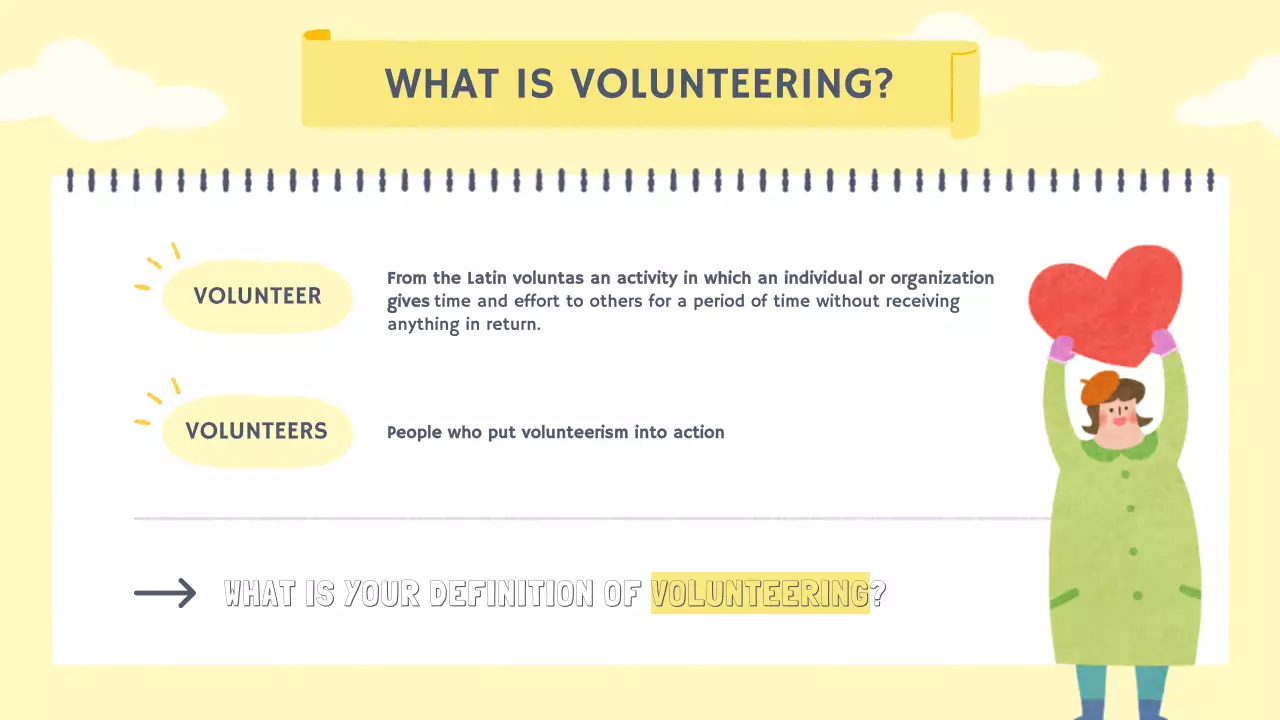 WHAT IS VOLUNTEERING?

VOLUNTEER

From the Latin voluntas an activity in which an individual or organization gives time and effort to others for a period of time without receiving anything in return.

VOLUNTEERS

People who put volunteerism into action

WHAT IS YOUR DEFINITION OF VOLUNTEERING?